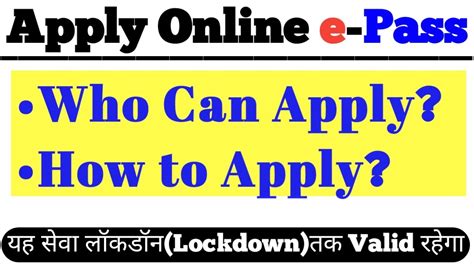 Apply Online e-Pass

•Who Can Apply?
•How to Apply?

यह सेवा लॉकडॉन(Lockdown)तक Valid रहेगा